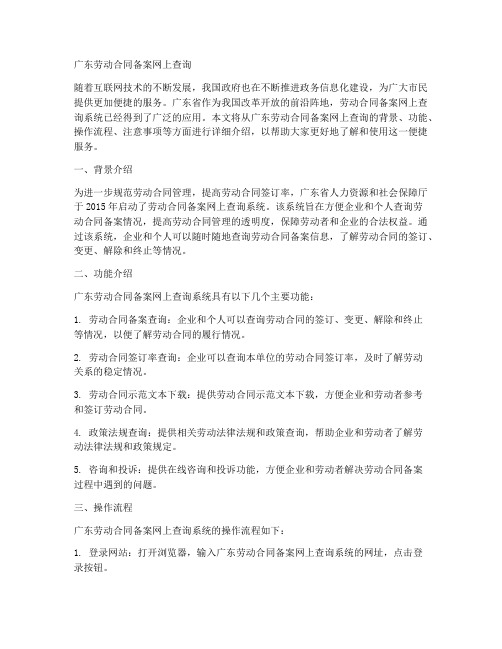 广东劳动合同备案网上查询

随着互联网技术的不断发展，我国政府也在不断推进政务信息化建设，为广大市民提供更加便捷的服务。广东省作为我国改革开放的前沿阵地，劳动合同备案网上查询系统已经得到了广泛的应用。本文将从广东劳动合同备案网上查询的背景、功能、操作流程、注意事项等方面进行详细介绍，以帮助大家更好地了解和使用这一便捷服务。

一、背景介绍

为进一步规范劳动合同管理，提高劳动合同签订率，广东省人力资源和社会保障厅于 2015 年启动了劳动合同备案网上查询系统。该系统旨在方便企业和个人查询劳动合同备案情况，提高劳动合同管理的透明度，保障劳动者和企业的合法权益。通过该系统，企业和个人可以随时随地查询劳动合同备案信息，了解劳动合同的签订、变更、解除和终止等情况。

二、功能介绍

广东劳动合同备案网上查询系统具有以下几个主要功能：

1. 劳动合同备案查询：企业和个人可以查询劳动合同的签订、变更、解除和终止等情况，以便了解劳动合同的履行情况。

2. 劳动合同签订率查询：企业可以查询本单位的劳动合同签订率，及时了解劳动关系的稳定情况。

3. 劳动合同示范文本下载：提供劳动合同示范文本下载，方便企业和劳动者参考和签订劳动合同。

4. 政策法规查询：提供相关劳动法律法规和政策查询，帮助企业和劳动者了解劳动法律法规和政策规定。

5. 咨询和投诉：提供在线咨询和投诉功能，方便企业和劳动者解决劳动合同备案过程中遇到的问题。

三、操作流程

广东劳动合同备案网上查询系统的操作流程如下：

1. 登录网站：打开浏览器，输入广东劳动合同备案网上查询系统的网址，点击登录按钮。